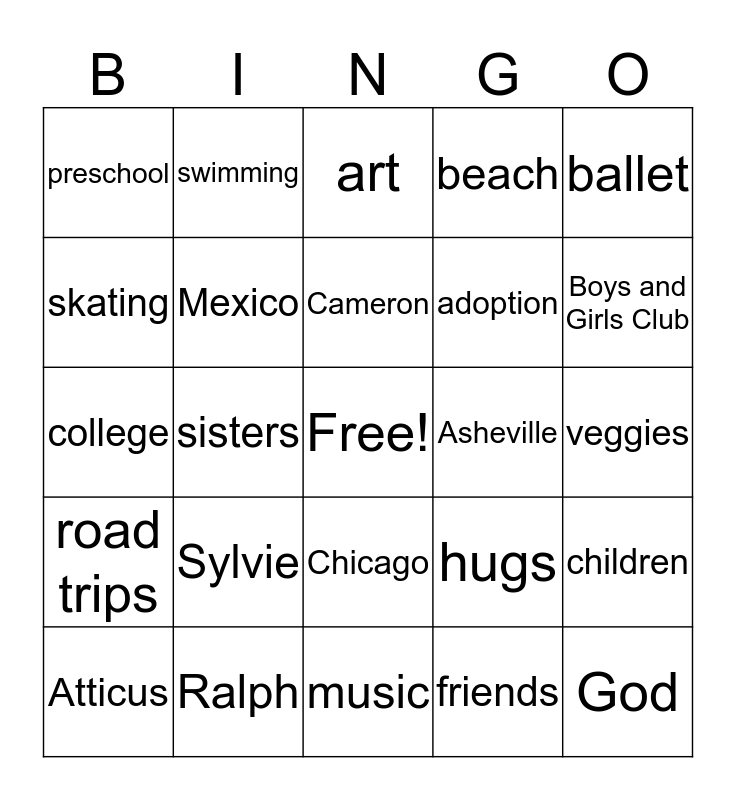 | B | I | N | G | O |
|---|---|---|---|---|
| preschool | swimming | art | beach | ballet |
| skating | Mexico | Cameron | adoption | Boys and Girls Club |
| college | sisters | Free! | Asheville | veggies |
| road trips | Sylvie | Chicago | hugs | children |
| Atticus | Ralph | music | friends | God |